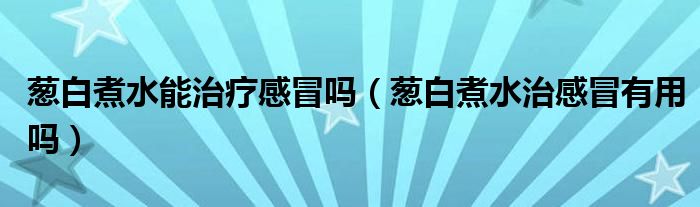 葱白煮水能治疗感冒吗（葱白煮水治感冒有用吗）